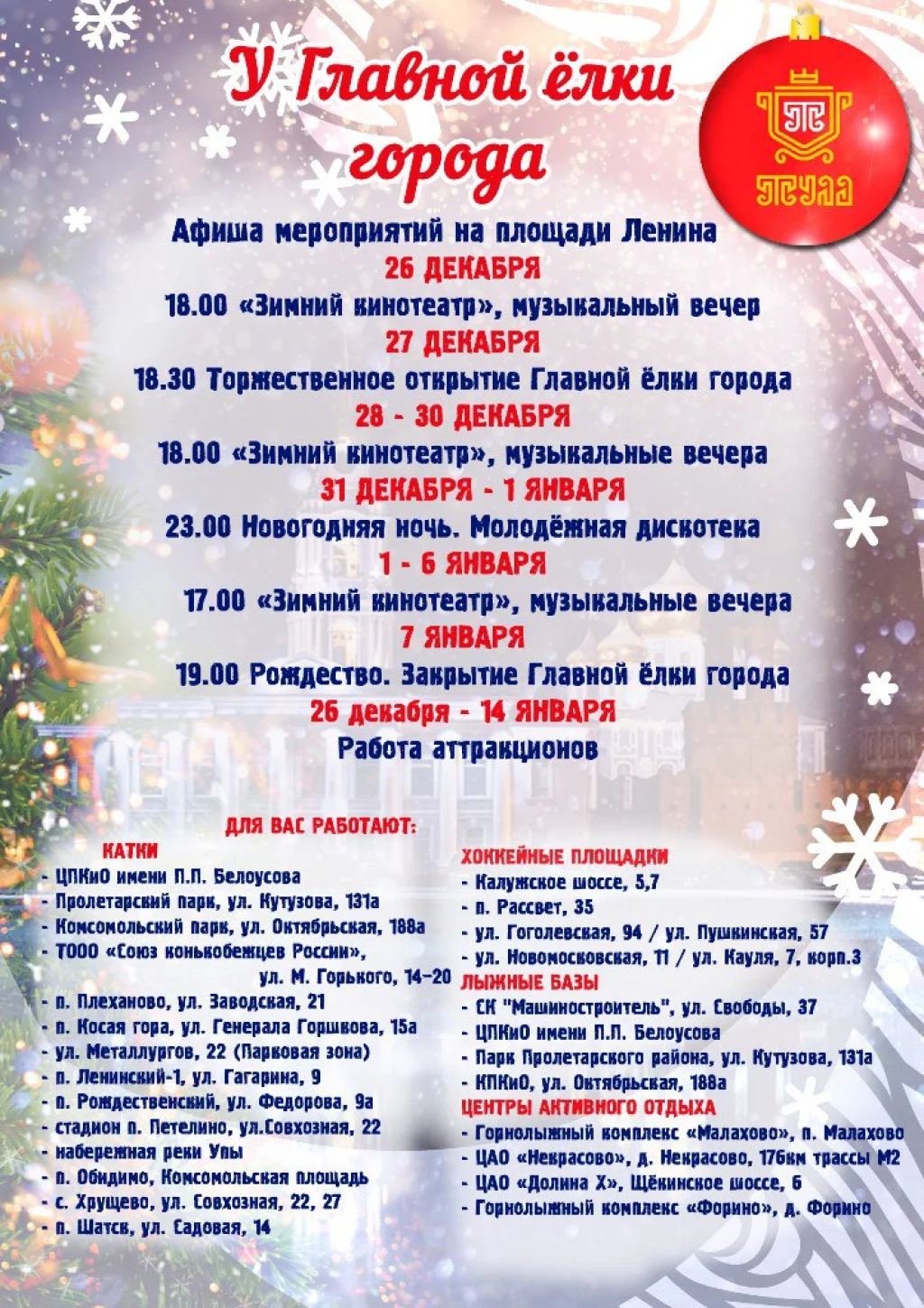 У Главной ёлки города

ТУЛА

Афиша мероприятий на площади Ленина
26 ДЕКАБРЯ
18.00 «Зимний кинотеатр», музыкальный вечер
27 ДЕКАБРЯ
18.30 Торжественное открытие Главной ёлки города
28 - 30 ДЕКАБРЯ
18.00 «Зимний кинотеатр», музыкальные вечера
31 ДЕКАБРЯ - 1 ЯНВАРЯ
23.00 Новогодняя ночь. Молодёжная дискотека
1 - 6 ЯНВАРЯ
17.00 «Зимний кинотеатр», музыкальные вечера
7 ЯНВАРЯ
19.00 Рождество. Закрытие Главной ёлки города
26 декабря - 14 ЯНВАРЯ
Работа аттракционов

ДЛЯ ВАС РАБОТАЮТ:

КАТКИ
- ЦПКиО имени П.П. Белоусова
- Пролетарский парк, ул. Кутузова, 131а
- Комсомольский парк, ул. Октябрьская, 188а
- ТООО «Союз конькобежцев России», ул. М. Горького, 14-20
- п. Плеханово, ул. Заводская, 21
- п. Косая гора, ул. Генерала Горшкова, 15а
- ул. Металлургов, 22 (Парковая зона)
- п. Ленинский-1, ул. Гагарина, 9
- п. Рождественский, ул. Федорова, 9а
- стадион п. Петелино, ул.Совхозная, 22
- набережная реки Упы
- п. Обидимо, Комсомольская площадь
- с. Хрущево, ул. Совхозная, 22, 27
- п. Шатск, ул. Садовая, 14

ХОККЕЙНЫЕ ПЛОЩАДКИ
- Калужское шоссе, 5,7
- п. Рассвет, 35
- ул. Гоголевская, 94 / ул. Пушкинская, 57
- ул. Новомосковская, 11 / ул. Кауля, 7, корп.3
ЛЫЖНЫЕ БАЗЫ
- СК "Машиностроитель", ул. Свободы, 37
- ЦПКиО имени П.П. Белоусова
- Парк Пролетарского района, ул. Кутузова, 131а
- КПКиО, ул. Октябрьская, 188а
ЦЕНТРЫ АКТИВНОГО ОТДЫХА
- Горнолыжный комплекс «Малахово», п. Малахово
- ЦАО «Некрасово», д. Некрасово, 176км трассы М2
- ЦАО «Долина Х», Щёкинское шоссе, 6
- Горнолыжный комплекс «Форино», д. Форино